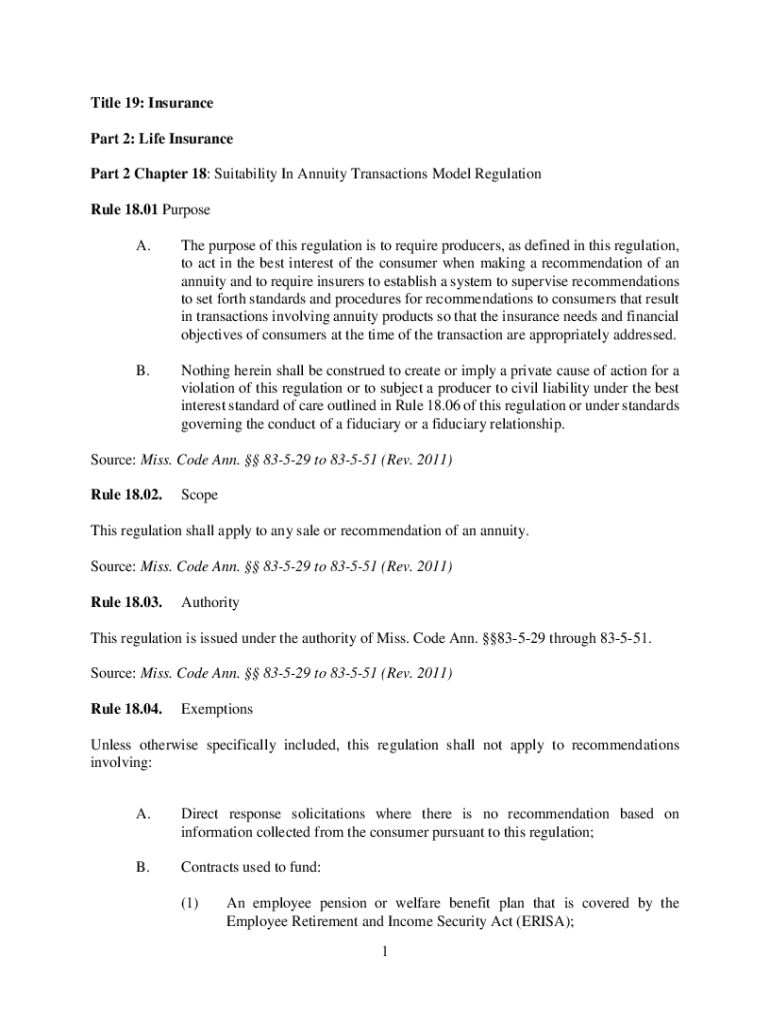 Title 19: Insurance

Part 2: Life Insurance

Part 2 Chapter 18: Suitability In Annuity Transactions Model Regulation

Rule 18.01 Purpose

A. The purpose of this regulation is to require producers, as defined in this regulation, to act in the best interest of the consumer when making a recommendation of an annuity and to require insurers to establish a system to supervise recommendations to set forth standards and procedures for recommendations to consumers that result in transactions involving annuity products so that the insurance needs and financial objectives of consumers at the time of the transaction are appropriately addressed.

B. Nothing herein shall be construed to create or imply a private cause of action for a violation of this regulation or to subject a producer to civil liability under the best interest standard of care outlined in Rule 18.06 of this regulation or under standards governing the conduct of a fiduciary or a fiduciary relationship.

Source: Miss. Code Ann. §§ 83-5-29 to 83-5-51 (Rev. 2011)

Rule 18.02. Scope

This regulation shall apply to any sale or recommendation of an annuity.

Source: Miss. Code Ann. §§ 83-5-29 to 83-5-51 (Rev. 2011)

Rule 18.03. Authority

This regulation is issued under the authority of Miss. Code Ann. §§83-5-29 through 83-5-51.

Source: Miss. Code Ann. §§ 83-5-29 to 83-5-51 (Rev. 2011)

Rule 18.04. Exemptions

Unless otherwise specifically included, this regulation shall not apply to recommendations involving:

A. Direct response solicitations where there is no recommendation based on information collected from the consumer pursuant to this regulation;

B. Contracts used to fund:

(1) An employee pension or welfare benefit plan that is covered by the Employee Retirement and Income Security Act (ERISA);

1